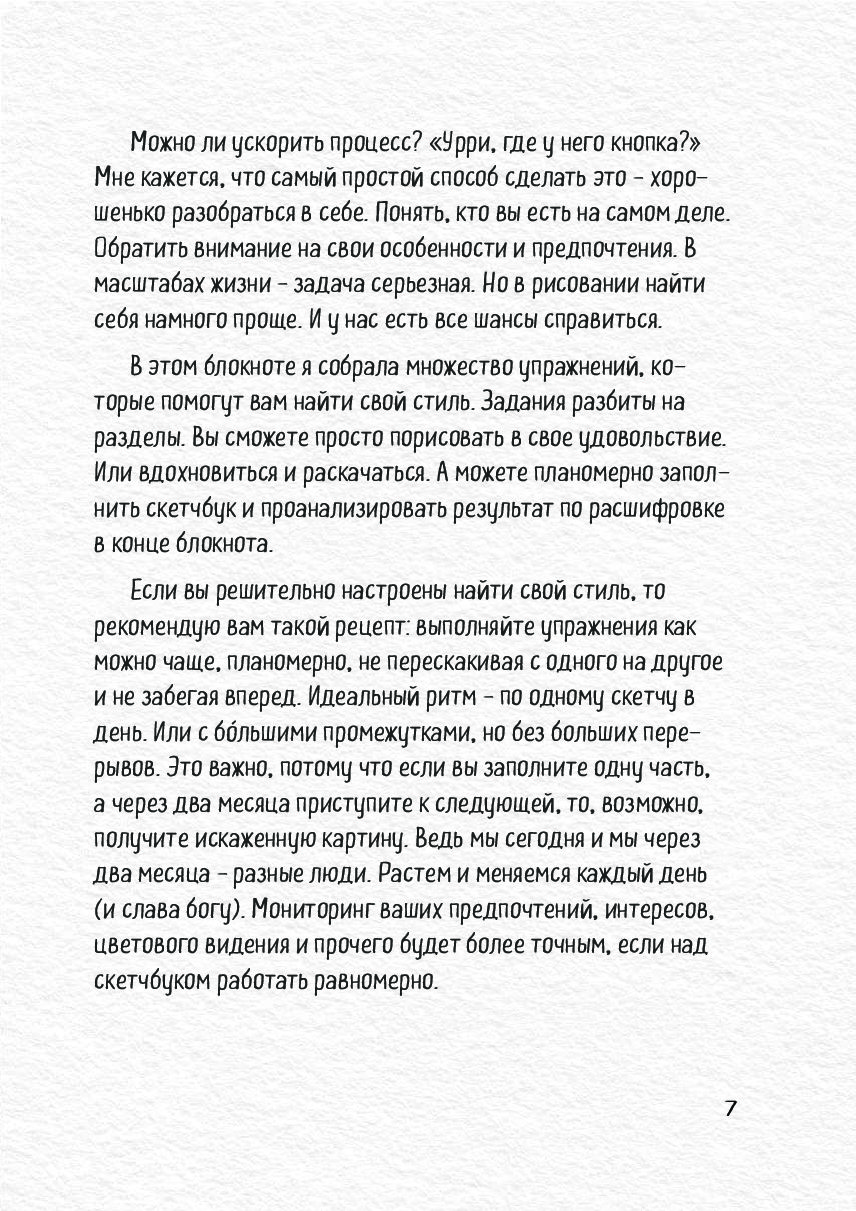 Можно ли ускорить процесс? «Урри, где у него кнопка?» Мне кажется, что самый простой способ сделать это - хорошенько разобраться в себе. Понять, кто вы есть на самом деле. Обратить внимание на свои особенности и предпочтения. В масштабах жизни - задача серьезная. Но в рисовании найти себя намного проще. И у нас есть все шансы справиться.

В этом блокноте я собрала множество упражнений, которые помогут вам найти свой стиль. Задания разбиты на разделы. Вы сможете просто порисовать в свое удовольствие. Или вдохновиться и раскачаться. А можете планомерно заполнить скетчбук и проанализировать результат по расшифровке в конце блокнота.

Если вы решительно настроены найти свой стиль, то рекомендую вам такой рецепт: выполняйте упражнения как можно чаще, планомерно, не перескакивая с одного на другое и не забегая вперед. Идеальный ритм - по одному скетчу в день. Или с бо́льшими промежутками, но без больших перерывов. Это важно, потому что если вы заполните одну часть, а через два месяца приступите к следующей, то, возможно, получите искаженную картину. Ведь мы сегодня и мы через два месяца - разные люди. Растем и меняемся каждый день (и слава богу). Мониторинг ваших предпочтений, интересов, цветового видения и прочего будет более точным, если над скетчбуком работать равномерно.

7